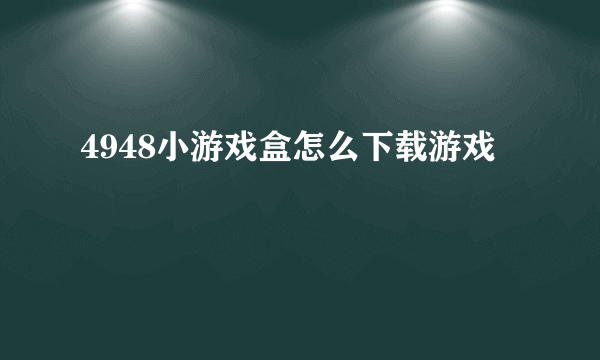 4948小游戏盒怎么下载游戏